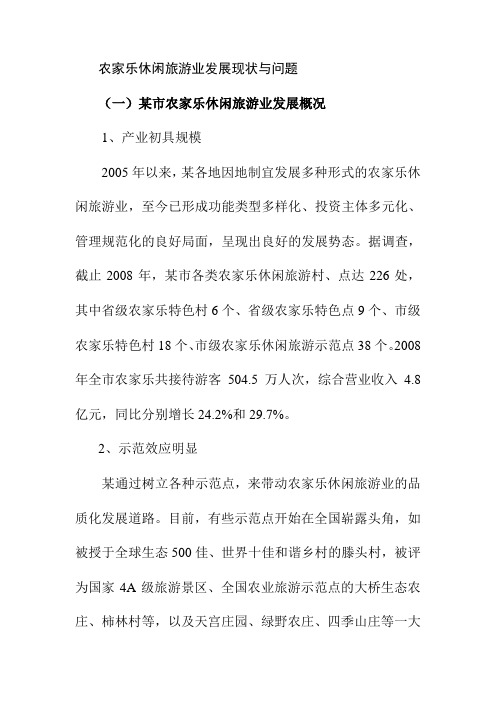 农家乐休闲旅游业发展现状与问题

（一）某市农家乐休闲旅游业发展概况

1、产业初具规模

2005 年以来，某各地因地制宜发展多种形式的农家乐休闲旅游业，至今已形成功能类型多样化、投资主体多元化、管理规范化的良好局面，呈现出良好的发展势态。据调查，截止 2008 年，某市各类农家乐休闲旅游村、点达 226 处，其中省级农家乐特色村 6 个、省级农家乐特色点 9 个、市级农家乐特色村 18 个、市级农家乐休闲旅游示范点 38 个。2008 年全市农家乐共接待游客 504.5 万人次，综合营业收入 4.8 亿元，同比分别增长 24.2%和 29.7%。

2、示范效应明显

某通过树立各种示范点，来带动农家乐休闲旅游业的品质化发展道路。目前，有些示范点开始在全国崭露头角，如被授于全球生态 500 佳、世界十佳和谐乡村的滕头村，被评为国家 4A 级旅游景区、全国农业旅游示范点的大桥生态农庄、柿林村等，以及天宫庄园、绿野农庄、四季山庄等一大